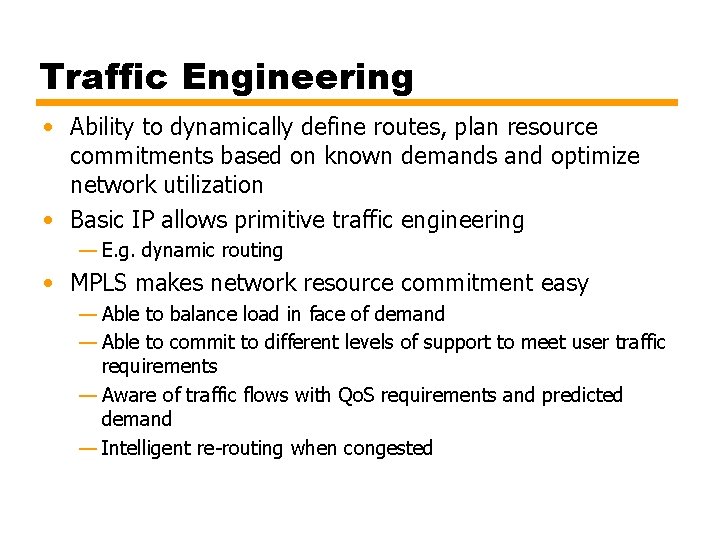 Traffic Engineering

• Ability to dynamically define routes, plan resource commitments based on known demands and optimize network utilization

• Basic IP allows primitive traffic engineering
— E.g. dynamic routing

• MPLS makes network resource commitment easy
— Able to balance load in face of demand
— Able to commit to different levels of support to meet user traffic requirements
— Aware of traffic flows with QoS requirements and predicted demand
— Intelligent re-routing when congested